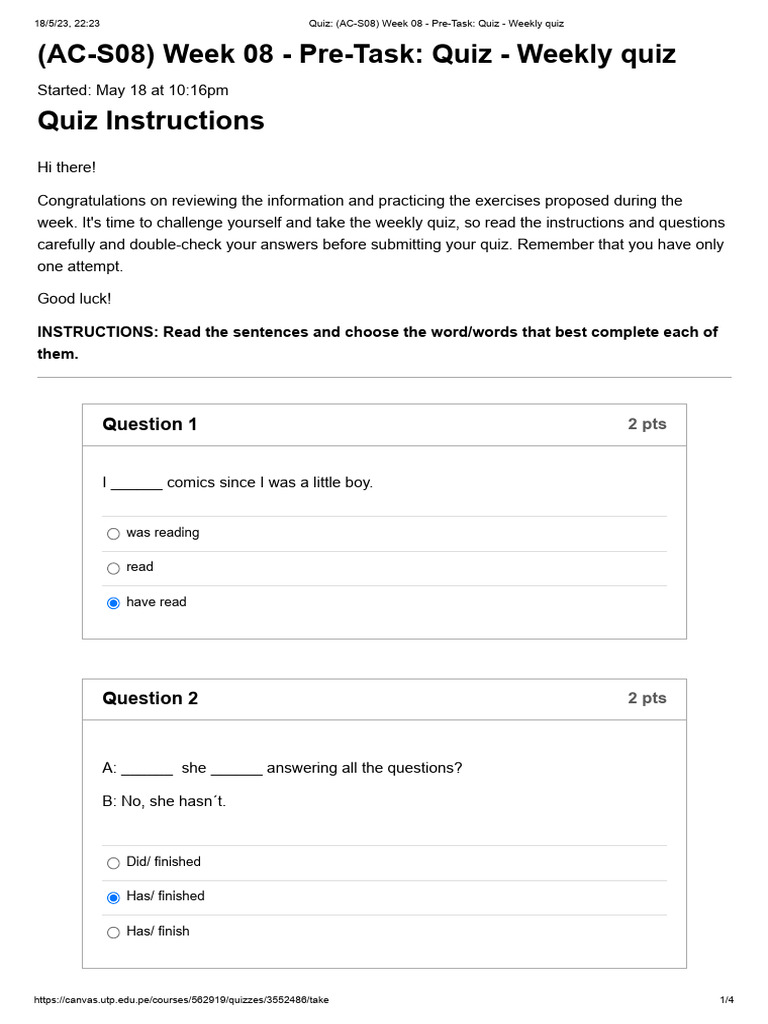 18/5/23, 22:23 Quiz: (AC-S08) Week 08 - Pre-Task: Quiz - Weekly quiz

(AC-S08) Week 08 - Pre-Task: Quiz - Weekly quiz

Started: May 18 at 10:16pm

Quiz Instructions

Hi there!

Congratulations on reviewing the information and practicing the exercises proposed during the week. It's time to challenge yourself and take the weekly quiz, so read the instructions and questions carefully and double-check your answers before submitting your quiz. Remember that you have only one attempt.

Good luck!

INSTRUCTIONS: Read the sentences and choose the word/words that best complete each of them.

Question 1 2 pts

I ______ comics since I was a little boy.

was reading

read

have read

Question 2 2 pts

A: ______ she ______ answering all the questions?

B: No, she hasn´t.

Did/ finished

Has/ finished

Has/ finish

https://canvas.utp.edu.pe/courses/562919/quizzes/3552486/take 1/4